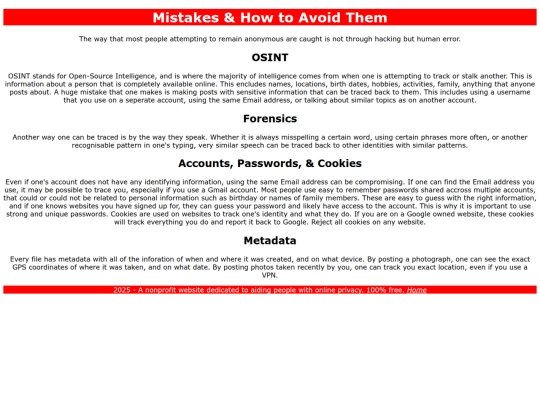 Mistakes & How to Avoid Them

The way that most people attempting to remain anonymous are caught is not through hacking but human error.

OSINT

OSINT stands for Open-Source Intelligence, and is where the majority of intelligence comes from when one is attempting to track or stalk another. This is information about a person that is completely available online. This encludes names, locations, birth dates, hobbies, activities, family, anything that anyone posts about. A huge mistake that one makes is making posts with sensitive information that can be traced back to them. This includes using a username that you use on a seperate account, using the same Email address, or talking about similar topics as on another account.

Forensics

Another way one can be traced is by the way they speak. Whether it is always misspelling a certain word, using certain phrases more often, or another recognisable pattern in one's typing, very similar speech can be traced back to other identities with similar patterns.

Accounts, Passwords, & Cookies

Even if one's account does not have any identifying information, using the same Email address can be compromising. If one can find the Email address you use, it may be possible to trace you, especially if you use a Gmail account. Most people use easy to remember passwords shared accross multiple accounts, that could or could not be related to personal information such as birthday or names of family members. These are easy to guess with the right information, and if one knows websites you have signed up for, they can guess your password and likely have access to the account. This is why it is important to use strong and unique passwords. Cookies are used on websites to track one's identity and what they do. If you are on a Google owned website, these cookies will track everything you do and report it back to Google. Reject all cookies on any website.

Metadata

Every file has metadata with all of the inforation of when and where it was created, and on what device. By posting a photograph, one can see the exact GPS coordinates of where it was taken, and on what date. By posting photos taken recently by you, one can track you exact location, even if you use a VPN.

2025 - A nonprofit website dedicated to aiding people with online privacy. 100% free. Home